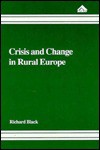 Crisis and Change in Rural Europe

Richard Black